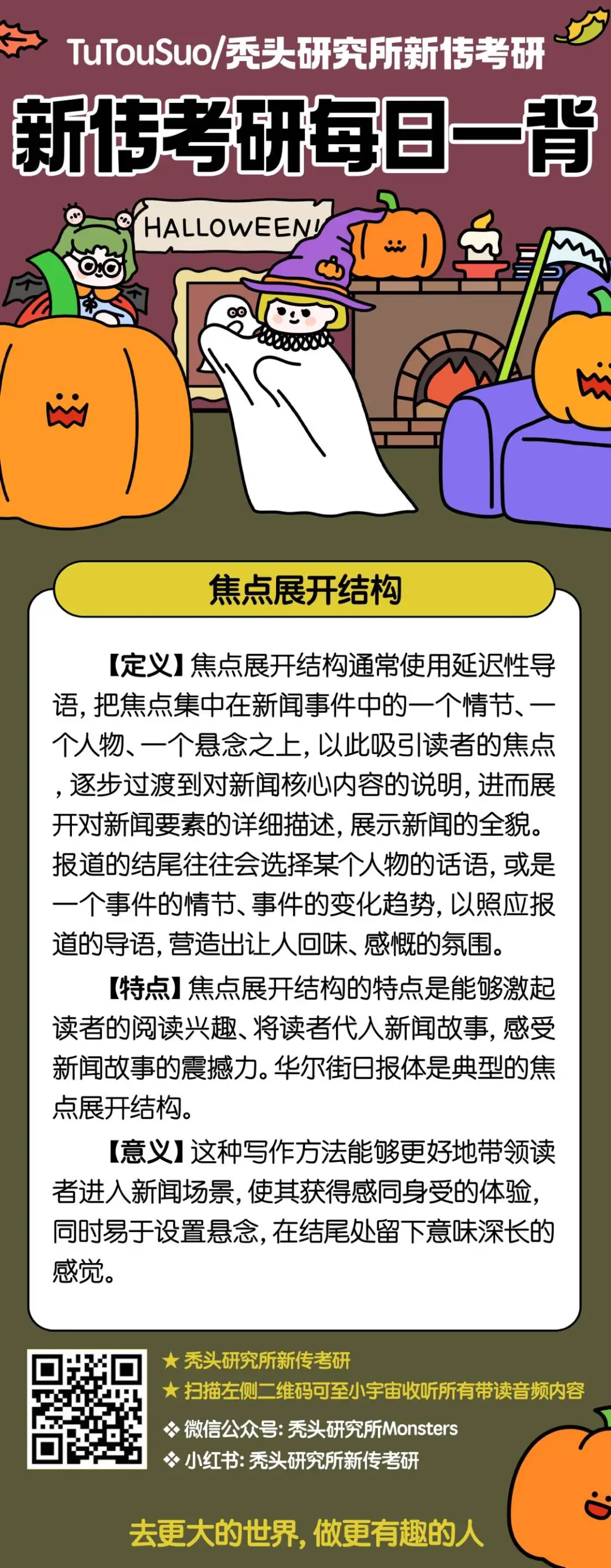 TuTouSuo/秃头研究所新传考研

新传考研每日一背

HALLOWEEN!

焦点展开结构

【定义】焦点展开结构通常使用延迟性导语，把焦点集中在新闻事件中的一个情节、一个人物、一个悬念之上，以此吸引读者的焦点，逐步过渡到对新闻核心内容的说明，进而展开对新闻要素的详细描述，展示新闻的全貌。报道的结尾往往会选择某个人物的话语，或是一个事件的情节、事件的变化趋势，以照应报道的导语，营造出让人回味、感慨的氛围。

【特点】焦点展开结构的特点是能够激起读者的阅读兴趣、将读者代入新闻故事，感受新闻故事的震撼力。华尔街日报体是典型的焦点展开结构。

【意义】这种写作方法能够更好地带领读者进入新闻场景，使其获得感同身受的体验，同时易于设置悬念，在结尾处留下意味深长的感觉。

★ 秃头研究所新传考研
★ 扫描左侧二维码可至小宇宙收听所有带读音频内容
❖ 微信公众号：秃头研究所Monsters
❖ 小红书：秃头研究所新传考研

去更大的世界，做更有趣的人